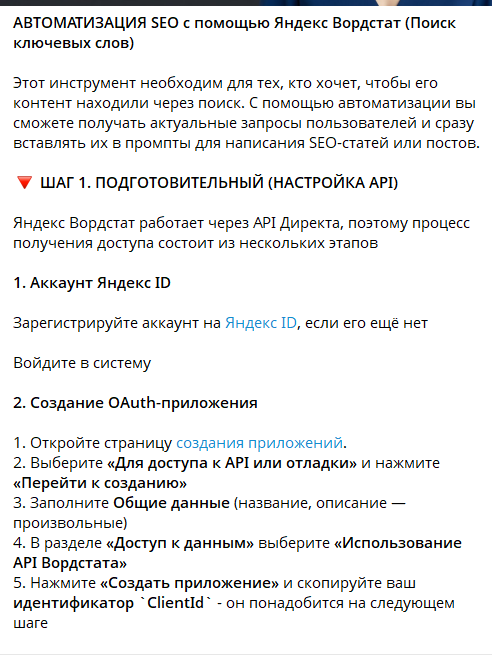 АВТОМАТИЗАЦИЯ SEO с помощью Яндекс Вордстат (Поиск ключевых слов)

Этот инструмент необходим для тех, кто хочет, чтобы его контент находили через поиск. С помощью автоматизации вы сможете получать актуальные запросы пользователей и сразу вставлять их в промпты для написания SEO-статей или постов.

🔻 ШАГ 1. ПОДГОТОВИТЕЛЬНЫЙ (НАСТРОЙКА API)

Яндекс Вордстат работает через API Директа, поэтому процесс получения доступа состоит из нескольких этапов

1. Аккаунт Яндекс ID

Зарегистрируйте аккаунт на Яндекс ID, если его ещё нет

Войдите в систему

2. Создание OAuth-приложения

1. Откройте страницу создания приложений.
2. Выберите «Для доступа к API или отладки» и нажмите «Перейти к созданию»
3. Заполните Общие данные (название, описание — произвольные)
4. В разделе «Доступ к данным» выберите «Использование API Вордстата»
5. Нажмите «Создать приложение» и скопируйте ваш идентификатор `ClientId` - он понадобится на следующем шаге